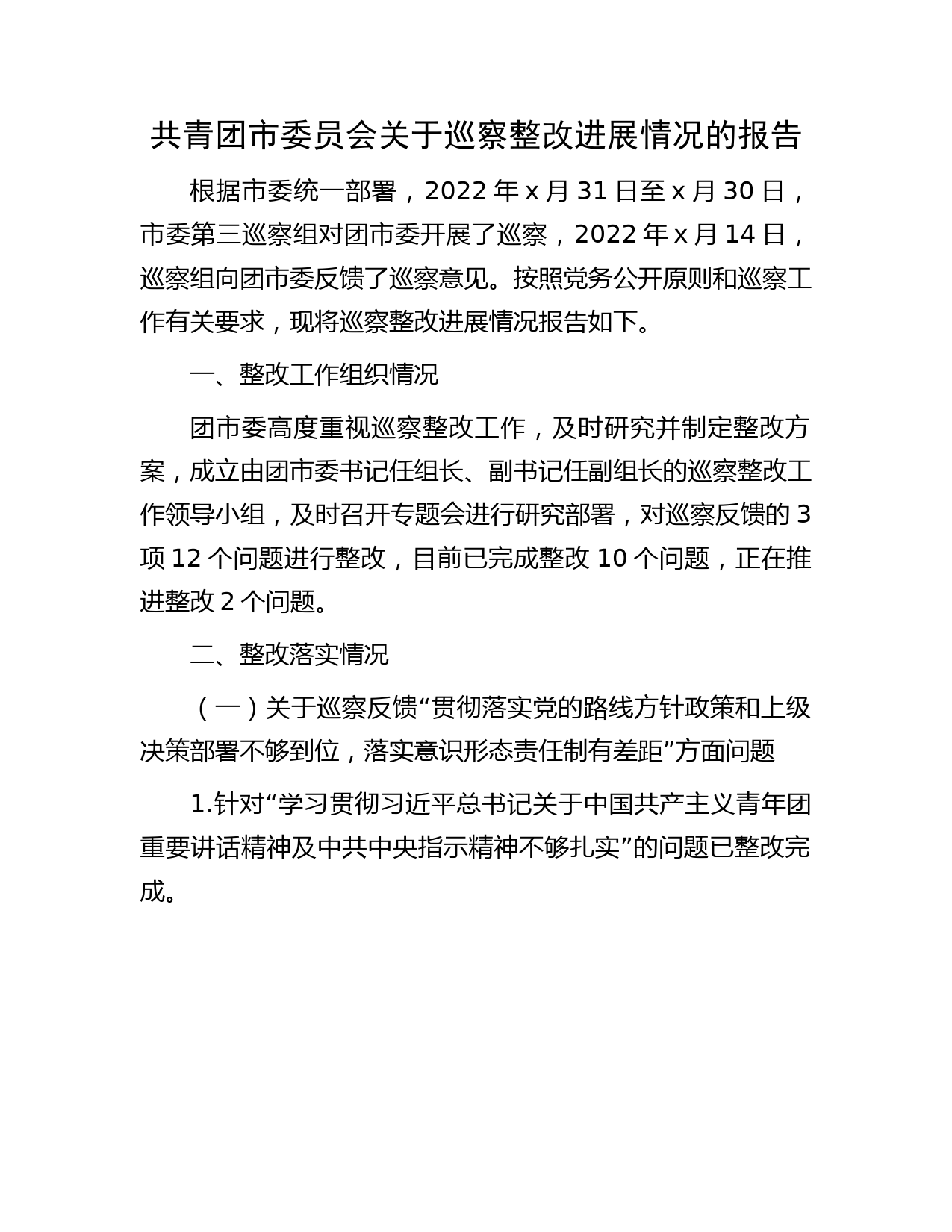 共青团市委员会关于巡察整改进展情况的报告

根据市委统一部署，2022 年 x 月 31 日至 x 月 30 日，市委第三巡察组对团市委开展了巡察，2022 年 x 月 14 日，巡察组向团市委反馈了巡察意见。按照党务公开原则和巡察工作有关要求，现将巡察整改进展情况报告如下。

一、整改工作组织情况

团市委高度重视巡察整改工作，及时研究并制定整改方案，成立由团市委书记任组长、副书记任副组长的巡察整改工作领导小组，及时召开专题会进行研究部署，对巡察反馈的 3 项 12 个问题进行整改，目前已完成整改 10 个问题，正在推进整改 2 个问题。

二、整改落实情况

（一）关于巡察反馈“贯彻落实党的路线方针政策和上级决策部署不够到位，落实意识形态责任制有差距”方面问题

1.针对“学习贯彻习近平总书记关于中国共产主义青年团重要讲话精神及中共中央指示精神不够扎实”的问题已整改完成。